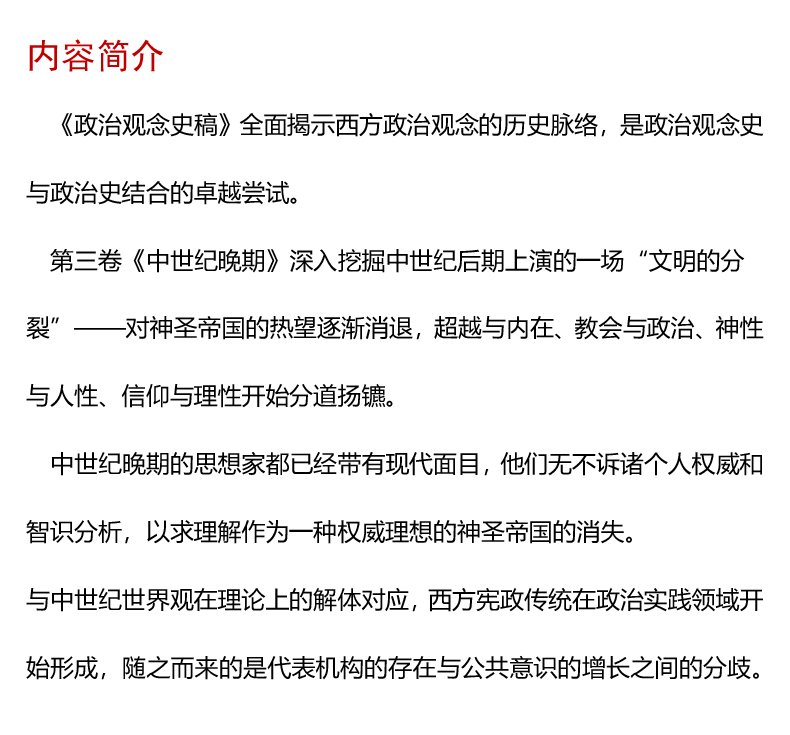 内容简介

《政治观念史稿》全面揭示西方政治观念的历史脉络，是政治观念史与政治史结合的卓越尝试。

第三卷《中世纪晚期》深入挖掘中世纪后期上演的一场“文明的分裂”——对神圣帝国的热望逐渐消退，超越与内在、教会与政治、神性与人性、信仰与理性开始分道扬镳。

中世纪晚期的思想家都已经带有现代面目，他们无不诉诸个人权威和智识分析，以求理解作为一种权威理想的神圣帝国的消失。

与中世纪世界观在理论上的解体对应，西方宪政传统在政治实践领域开始形成，随之而来的是代表机构的存在与公共意识的增长之间的分歧。